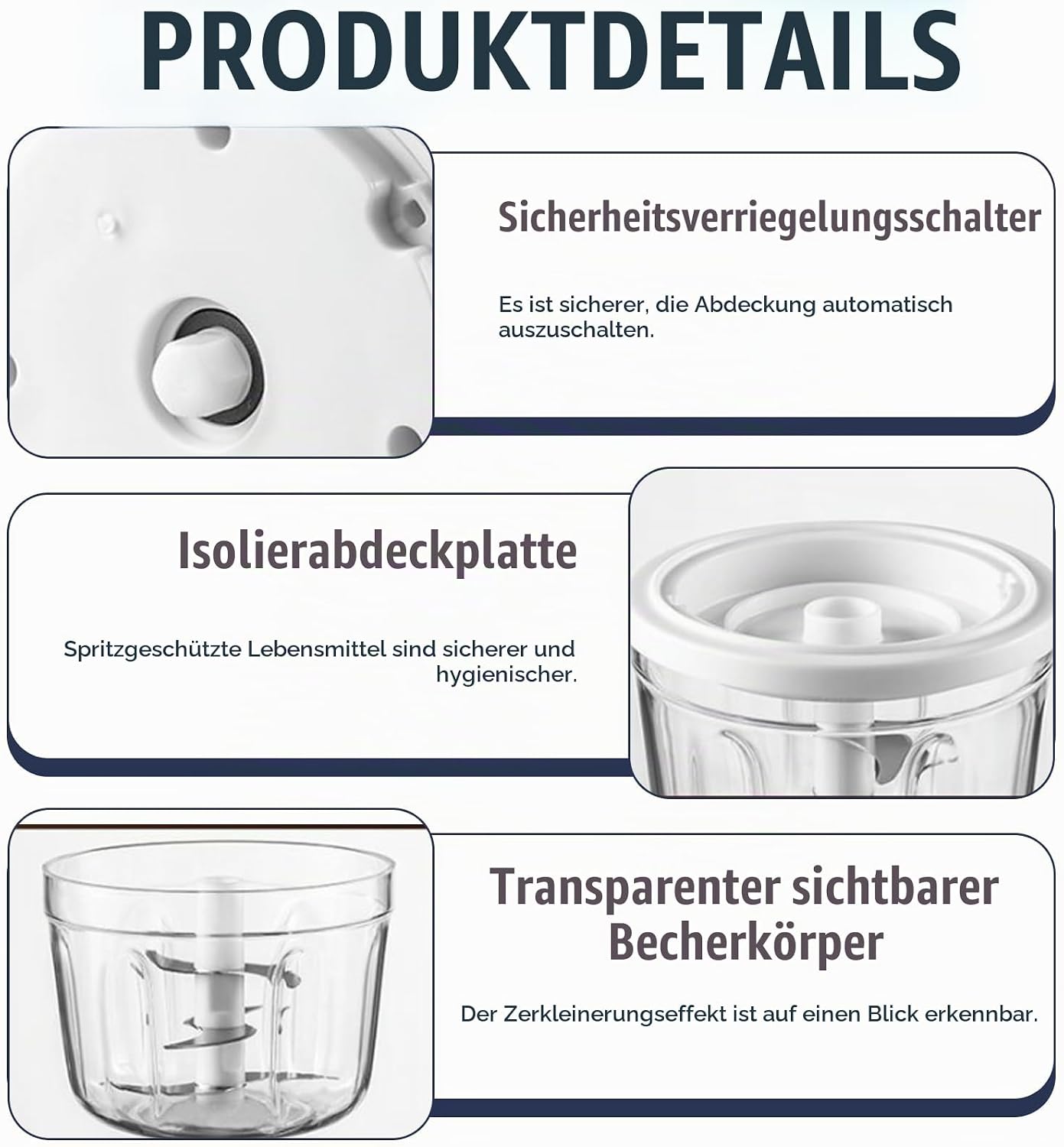 PRODUKTDETAILS

Sicherheitsverriegelungsschalter

Es ist sicherer, die Abdeckung automatisch auszuschalten.

Isolierabdeckplatte

Spritzgeschützte Lebensmittel sind sicherer und hygienischer.

Transparenter sichtbarer Becherkörper

Der Zerkleinerungseffekt ist auf einen Blick erkennbar.